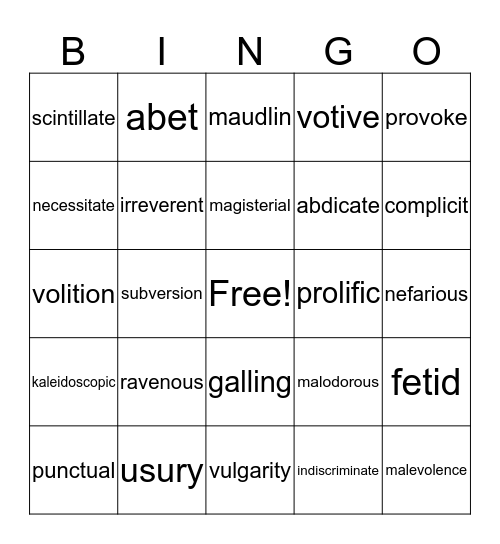 | B | I | N | G | O |
|---|---|---|---|---|
| scintillate | abet | maudlin | votive | provoke |
| necessitate | irreverent | magisterial | abdicate | complicit |
| volition | subversion | Free! | prolific | nefarious |
| kaleidoscopic | ravenous | galling | malodorous | fetid |
| punctual | usury | vulgarity | indiscriminate | malevolence |